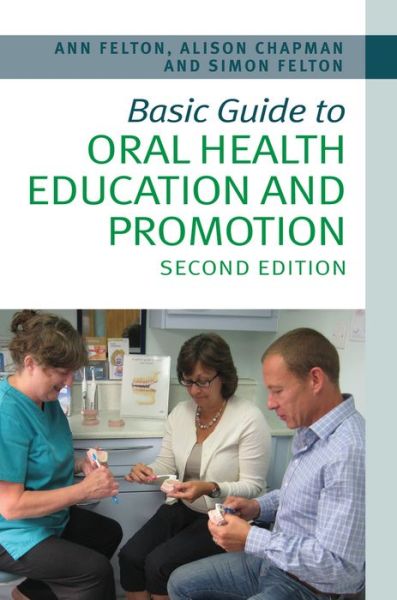 ANN FELTON, ALISON CHAPMAN AND SIMON FELTON

Basic Guide to
ORAL HEALTH EDUCATION AND PROMOTION
SECOND EDITION